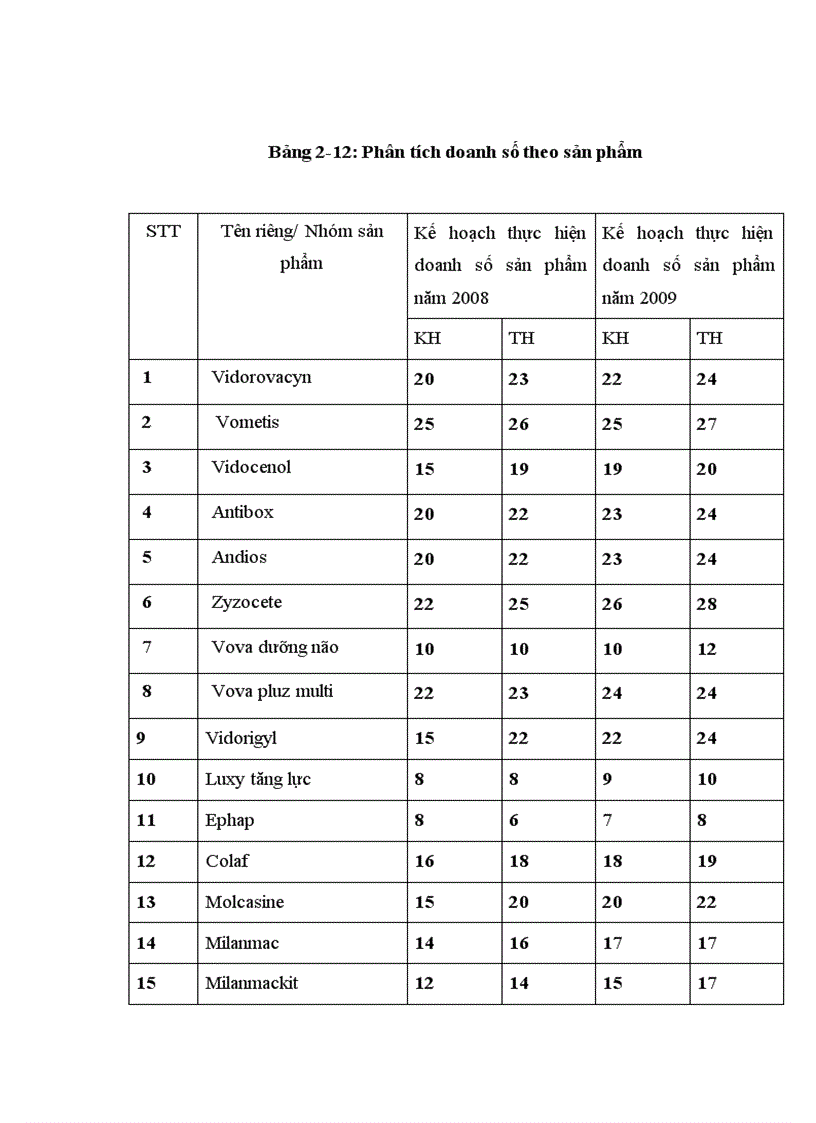 Bảng 2-12: Phân tích doanh số theo sản phẩm

| STT | Tên riêng/ Nhóm sản phẩm | Kế hoạch thực hiện doanh số sản phẩm năm 2008 | | Kế hoạch thực hiện doanh số sản phẩm năm 2009 | |
|---|---|---|---|---|---|
| | | KH | TH | KH | TH |
| 1 | Vidorovacyn | 20 | 23 | 22 | 24 |
| 2 | Vometis | 25 | 26 | 25 | 27 |
| 3 | Vidocenol | 15 | 19 | 19 | 20 |
| 4 | Antibox | 20 | 22 | 23 | 24 |
| 5 | Andios | 20 | 22 | 23 | 24 |
| 6 | Zyzocete | 22 | 25 | 26 | 28 |
| 7 | Vova dưỡng não | 10 | 10 | 10 | 12 |
| 8 | Vova pluz multi | 22 | 23 | 24 | 24 |
| 9 | Vidorigyl | 15 | 22 | 22 | 24 |
| 10 | Luxy tăng lực | 8 | 8 | 9 | 10 |
| 11 | Ephap | 8 | 6 | 7 | 8 |
| 12 | Colaf | 16 | 18 | 18 | 19 |
| 13 | Molcasine | 15 | 20 | 20 | 22 |
| 14 | Milanmac | 14 | 16 | 17 | 17 |
| 15 | Milanmackit | 12 | 14 | 15 | 17 |